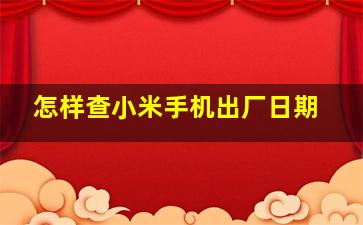 怎样查小米手机出厂日期